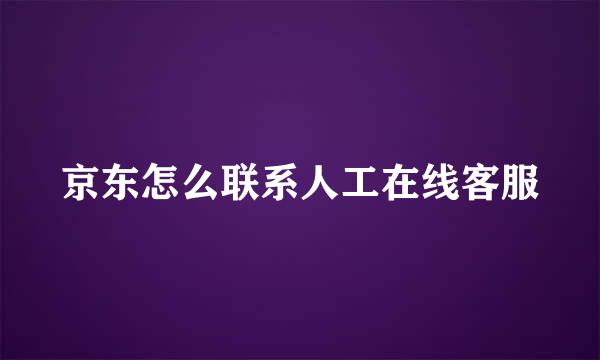 京东怎么联系人工在线客服